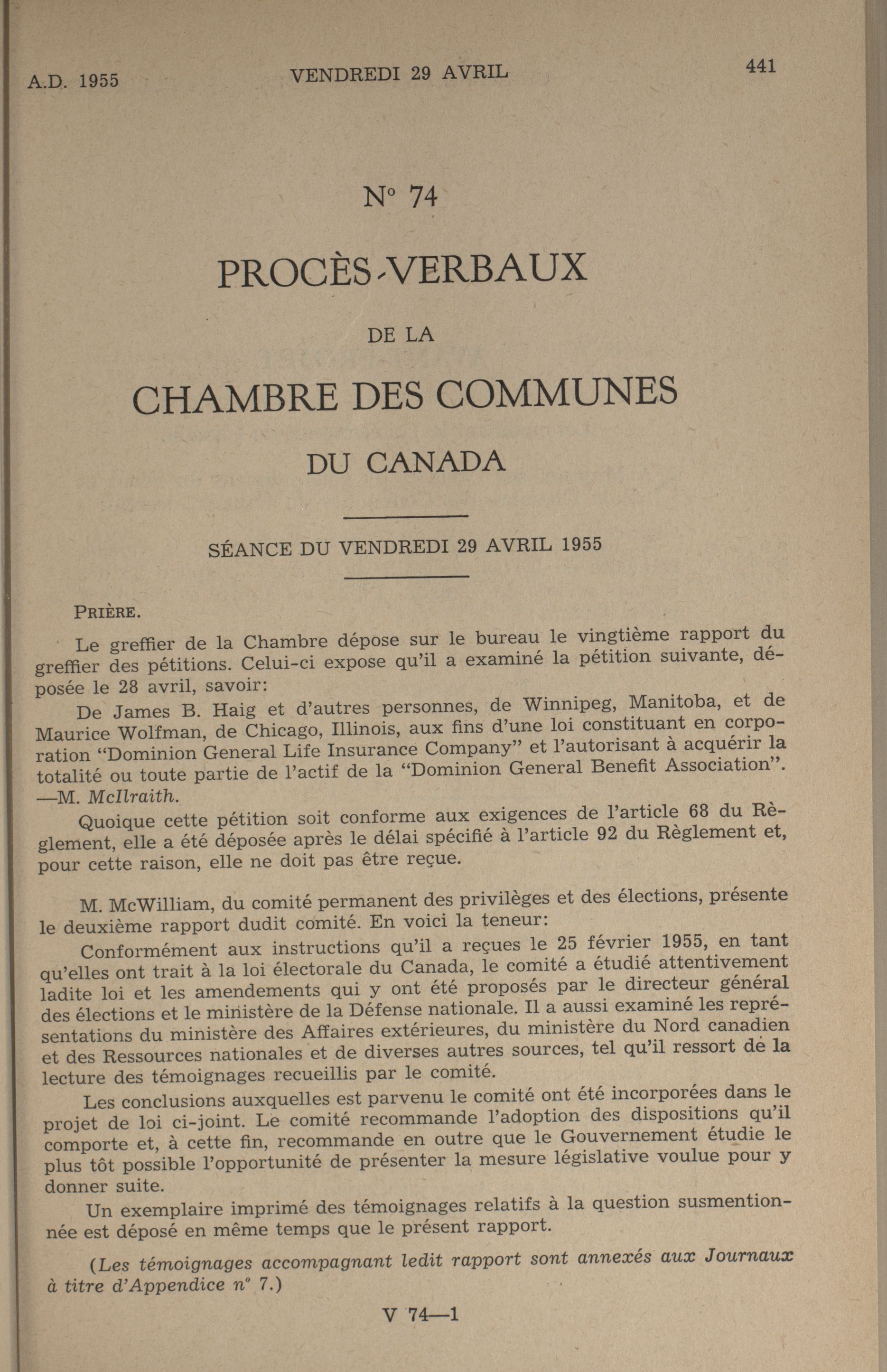 A.D. 1955

VENDREDI 29 AVRIL

441

N° 74

PROCÈS-VERBAUX

DE LA

CHAMBRE DES COMMUNES

DU CANADA

SÉANCE DU VENDREDI 29 AVRIL 1955

PRIÈRE.

Le greffier de la Chambre dépose sur le bureau le vingtième rapport du greffier des pétitions. Celui-ci expose qu'il a examiné la pétition suivante, déposée le 28 avril, savoir:

De James B. Haig et d'autres personnes, de Winnipeg, Manitoba, et de Maurice Wolfman, de Chicago, Illinois, aux fins d'une loi constituant en corporation "Dominion General Life Insurance Company" et l'autorisant à acquérir la totalité ou toute partie de l'actif de la "Dominion General Benefit Association". —M. McIlraith.

Quoique cette pétition soit conforme aux exigences de l'article 68 du Règlement, elle a été déposée après le délai spécifié à l'article 92 du Règlement et, pour cette raison, elle ne doit pas être reçue.

M. McWilliam, du comité permanent des privilèges et des élections, présente le deuxième rapport dudit comité. En voici la teneur:

Conformément aux instructions qu'il a reçues le 25 février 1955, en tant qu'elles ont trait à la loi électorale du Canada, le comité a étudié attentivement ladite loi et les amendements qui y ont été proposés par le directeur général des élections et le ministère de la Défense nationale. Il a aussi examiné les représentations du ministère des Affaires extérieures, du ministère du Nord canadien et des Ressources nationales et de diverses autres sources, tel qu'il ressort de la lecture des témoignages recueillis par le comité.

Les conclusions auxquelles est parvenu le comité ont été incorporées dans le projet de loi ci-joint. Le comité recommande l'adoption des dispositions qu'il comporte et, à cette fin, recommande en outre que le Gouvernement étudie le plus tôt possible l'opportunité de présenter la mesure législative voulue pour y donner suite.

Un exemplaire imprimé des témoignages relatifs à la question susmentionnée est déposé en même temps que le présent rapport.

(Les témoignages accompagnant ledit rapport sont annexés aux Journaux à titre d'Appendice n° 7.)

V 74—1